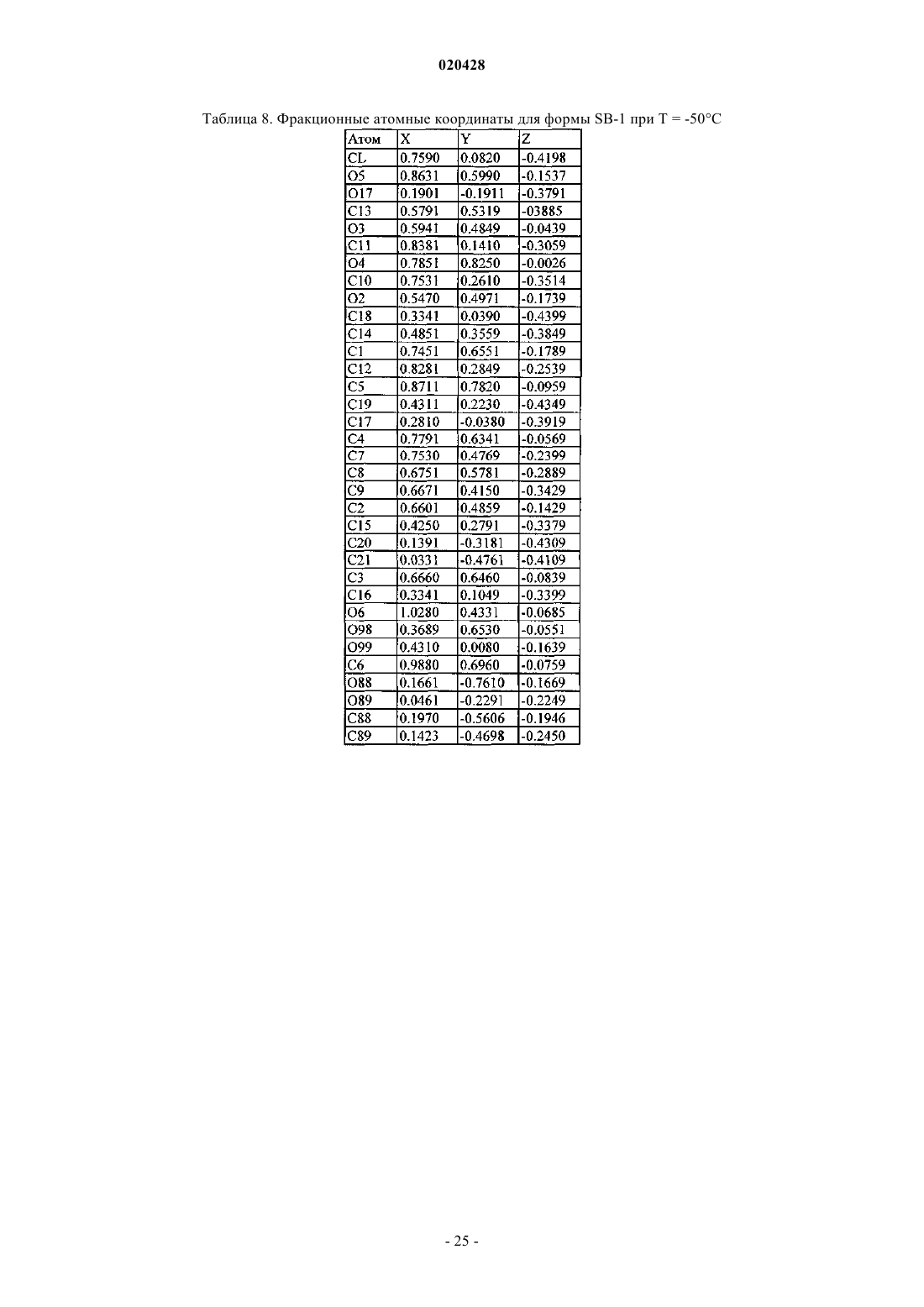 020428

Таблица 8. Фракционные атомные координаты для формы SB-1 при T = -50°C

| Атом | X | Y | Z |
|---|---|---|---|
| CL | 0.7590 | 0.0820 | -0.4198 |
| O5 | 0.8631 | 0.5990 | -0.1537 |
| O17 | 0.1901 | -0.1911 | -0.3791 |
| C13 | 0.5791 | 0.5319 | -03885 |
| O3 | 0.5941 | 0.4849 | -0.0439 |
| C11 | 0.8381 | 0.1410 | -0.3059 |
| O4 | 0.7851 | 0.8250 | -0.0026 |
| C10 | 0.7531 | 0.2610 | -0.3514 |
| O2 | 0.5470 | 0.4971 | -0.1739 |
| C18 | 0.3341 | 0.0390 | -0.4399 |
| C14 | 0.4851 | 0.3559 | -0.3849 |
| C1 | 0.7451 | 0.6551 | -0.1789 |
| C12 | 0.8281 | 0.2849 | -0.2539 |
| C5 | 0.8711 | 0.7820 | -0.0959 |
| C19 | 0.4311 | 0.2230 | -0.4349 |
| C17 | 0.2810 | -0.0380 | -0.3919 |
| C4 | 0.7791 | 0.6341 | -0.0569 |
| C7 | 0.7530 | 0.4769 | -0.2399 |
| C8 | 0.6751 | 0.5781 | -0.2889 |
| C9 | 0.6671 | 0.4150 | -0.3429 |
| C2 | 0.6601 | 0.4859 | -0.1429 |
| C15 | 0.4250 | 0.2791 | -0.3379 |
| C20 | 0.1391 | -0.3181 | -0.4309 |
| C21 | 0.0331 | -0.4761 | -0.4109 |
| C3 | 0.6660 | 0.6460 | -0.0839 |
| C16 | 0.3341 | 0.1049 | -0.3399 |
| O6 | 1.0280 | 0.4331 | -0.0685 |
| O98 | 0.3689 | 0.6530 | -0.0551 |
| O99 | 0.4310 | 0.0080 | -0.1639 |
| C6 | 0.9880 | 0.6960 | -0.0759 |
| O88 | 0.1661 | -0.7610 | -0.1669 |
| O89 | 0.0461 | -0.2291 | -0.2249 |
| C88 | 0.1970 | -0.5606 | -0.1946 |
| C89 | 0.1423 | -0.4698 | -0.2450 |

- 25 -